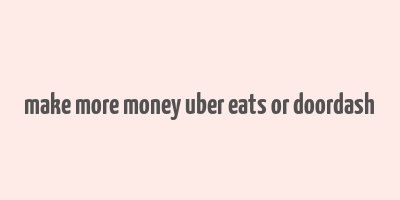 make more money uber eats or doordash